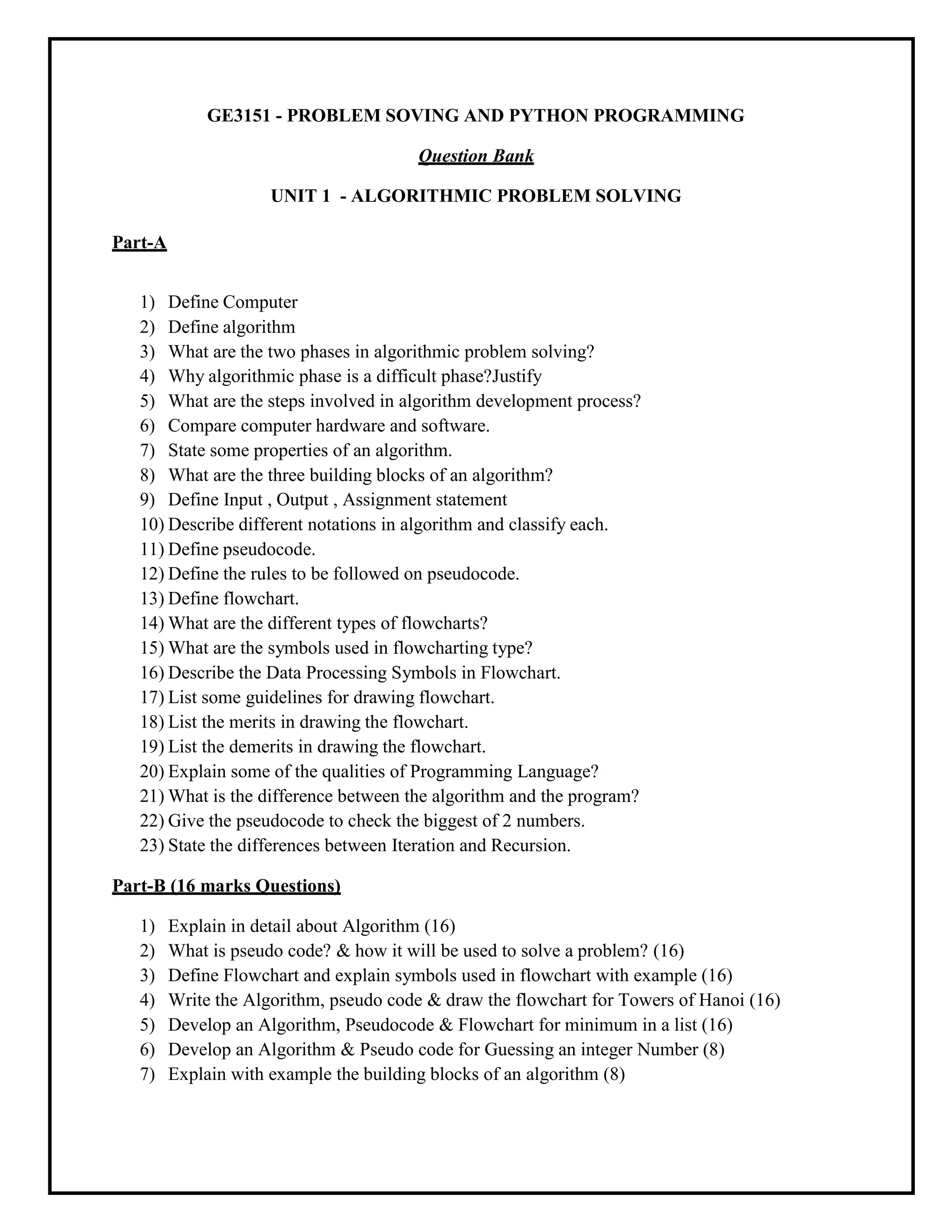 GE3151 - PROBLEM SOVING AND PYTHON PROGRAMMING

Question Bank

UNIT 1 - ALGORITHMIC PROBLEM SOLVING

Part-A

1) Define Computer
2) Define algorithm
3) What are the two phases in algorithmic problem solving?
4) Why algorithmic phase is a difficult phase?Justify
5) What are the steps involved in algorithm development process?
6) Compare computer hardware and software.
7) State some properties of an algorithm.
8) What are the three building blocks of an algorithm?
9) Define Input , Output , Assignment statement
10) Describe different notations in algorithm and classify each.
11) Define pseudocode.
12) Define the rules to be followed on pseudocode.
13) Define flowchart.
14) What are the different types of flowcharts?
15) What are the symbols used in flowcharting type?
16) Describe the Data Processing Symbols in Flowchart.
17) List some guidelines for drawing flowchart.
18) List the merits in drawing the flowchart.
19) List the demerits in drawing the flowchart.
20) Explain some of the qualities of Programming Language?
21) What is the difference between the algorithm and the program?
22) Give the pseudocode to check the biggest of 2 numbers.
23) State the differences between Iteration and Recursion.

Part-B (16 marks Questions)

1) Explain in detail about Algorithm (16)
2) What is pseudo code? & how it will be used to solve a problem? (16)
3) Define Flowchart and explain symbols used in flowchart with example (16)
4) Write the Algorithm, pseudo code & draw the flowchart for Towers of Hanoi (16)
5) Develop an Algorithm, Pseudocode & Flowchart for minimum in a list (16)
6) Develop an Algorithm & Pseudo code for Guessing an integer Number (8)
7) Explain with example the building blocks of an algorithm (8)